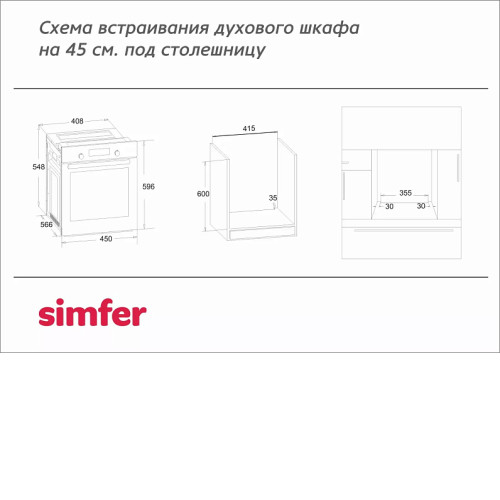 Схема встраивания духового шкафа на 45 см. под столешницу

408
548
596
566
450

415
600
35

355
30
30

simfer